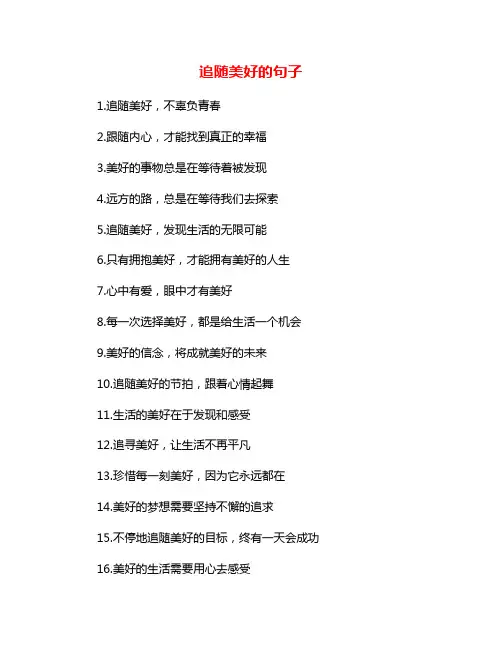 追随美好的句子

1.追随美好，不辜负青春

2.跟随内心，才能找到真正的幸福

3.美好的事物总是在等待着被发现

4.远方的路，总是在等待我们去探索

5.追随美好，发现生活的无限可能

6.只有拥抱美好，才能拥有美好的人生

7.心中有爱，眼中才有美好

8.每一次选择美好，都是给生活一个机会

9.美好的信念，将成就美好的未来

10.追随美好的节拍，跟着心情起舞

11.生活的美好在于发现和感受

12.追寻美好，让生活不再平凡

13.珍惜每一刻美好，因为它永远都在

14.美好的梦想需要坚持不懈的追求

15.不停地追随美好的目标，终有一天会成功

16.美好的生活需要用心去感受